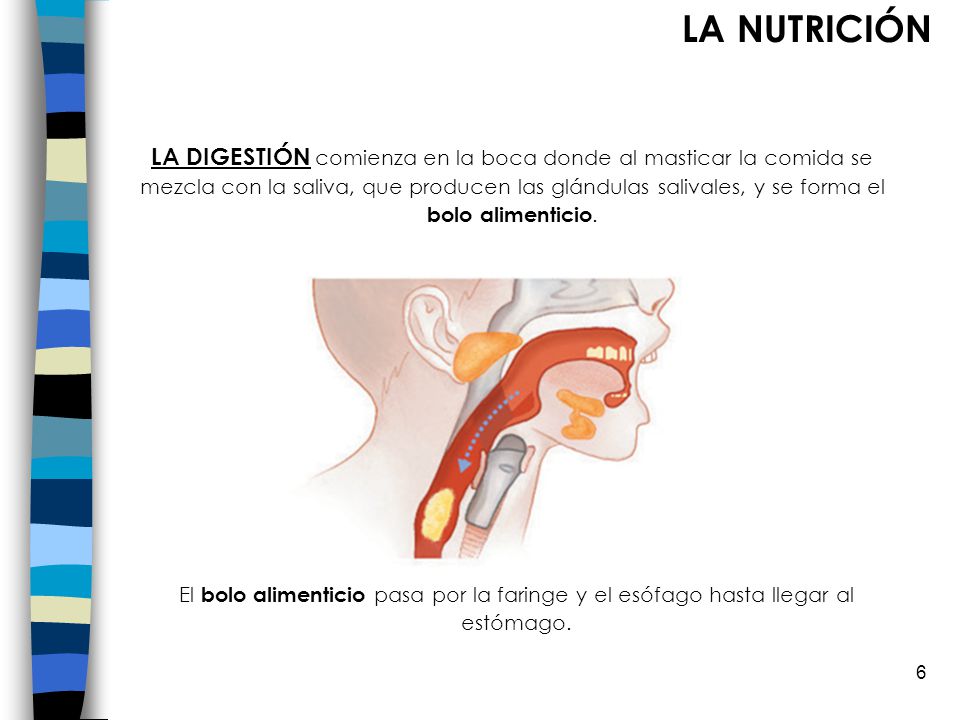 LA NUTRICIÓN

LA DIGESTIÓN comienza en la boca donde al masticar la comida se mezcla con la saliva, que producen las glándulas salivales, y se forma el bolo alimenticio.

El bolo alimenticio pasa por la faringe y el esófago hasta llegar al estómago.

6